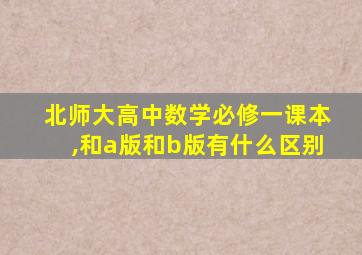 北师大高中数学必修一课本,和a版和b版有什么区别